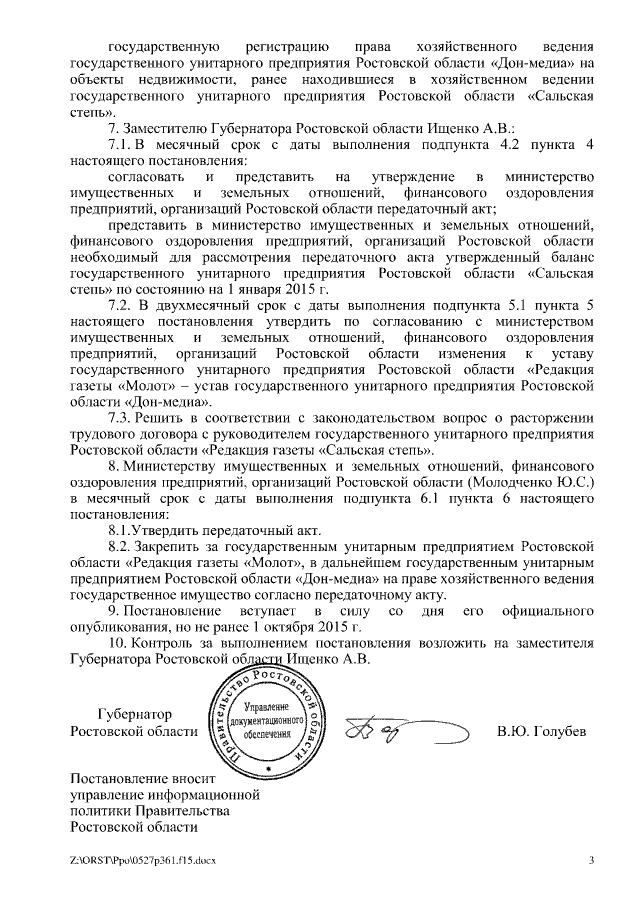 государственную регистрацию права хозяйственного ведения государственного унитарного предприятия Ростовской области «Дон-медиа» на объекты недвижимости, ранее находившиеся в хозяйственном ведении государственного унитарного предприятия Ростовской области «Сальская степь».

7. Заместителю Губернатора Ростовской области Ищенко А.В.:

7.1. В месячный срок с даты выполнения подпункта 4.2 пункта 4 настоящего постановления:

согласовать и представить на утверждение в министерство имущественных и земельных отношений, финансового оздоровления предприятий, организаций Ростовской области передаточный акт;

представить в министерство имущественных и земельных отношений, финансового оздоровления предприятий, организаций Ростовской области необходимый для рассмотрения передаточного акта утвержденный баланс государственного унитарного предприятия Ростовской области «Сальская степь» по состоянию на 1 января 2015 г.

7.2. В двухмесячный срок с даты выполнения подпункта 5.1 пункта 5 настоящего постановления утвердить по согласованию с министерством имущественных и земельных отношений, финансового оздоровления предприятий, организаций Ростовской области изменения к уставу государственного унитарного предприятия Ростовской области «Редакция газеты «Молот» – устав государственного унитарного предприятия Ростовской области «Дон-медиа».

7.3. Решить в соответствии с законодательством вопрос о расторжении трудового договора с руководителем государственного унитарного предприятия Ростовской области «Редакция газеты «Сальская степь».

8. Министерству имущественных и земельных отношений, финансового оздоровления предприятий, организаций Ростовской области (Молодченко Ю.С.) в месячный срок с даты выполнения подпункта 6.1 пункта 6 настоящего постановления:

8.1.Утвердить передаточный акт.

8.2. Закрепить за государственным унитарным предприятием Ростовской области «Редакция газеты «Молот», в дальнейшем государственным унитарным предприятием Ростовской области «Дон-медиа» на праве хозяйственного ведения государственное имущество согласно передаточному акту.

9. Постановление вступает в силу со дня его официального опубликования, но не ранее 1 октября 2015 г.

10. Контроль за выполнением постановления возложить на заместителя Губернатора Ростовской области Ищенко А.В.

Губернатор
Ростовской области

Правительство Ростовской области
Управление документационного обеспечения

В.Ю. Голубев

Постановление вносит управление информационной политики Правительства Ростовской области

Z:\ORST\Ppo\0527p361.f15.docx

3